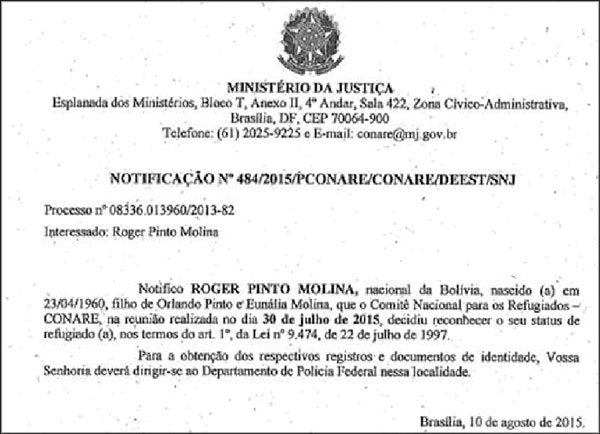 MINISTÉRIO DA JUSTIÇA
Esplanada dos Ministérios, Bloco T, Anexo II, 4º Andar, Sala 422, Zona Cívico-Administrativa, Brasília, DF, CEP 70064-900
Telefone: (61) 2025-9225 e E-mail: conare@mj.gov.br

NOTIFICAÇÃO Nº 484/2015/PCONARE/CONARE/DEEST/SNJ

Processo nº 08336.013960/2013-82

Interessado: Roger Pinto Molina

Notifico ROGER PINTO MOLINA, nacional da Bolívia, nascido (a) em 23/04/1960, filho de Orlando Pinto e Eunália Molina, que o Comitê Nacional para os Refugiados – CONARE, na reunião realizada no dia 30 de julho de 2015, decidiu reconhecer o seu status de refugiado (a), nos termos do art. 1º, da Lei nº 9.474, de 22 de julho de 1997.

Para a obtenção dos respectivos registros e documentos de identidade, Vossa Senhoria deverá dirigir-se ao Departamento de Polícia Federal nessa localidade.

Brasília, 10 de agosto de 2015.